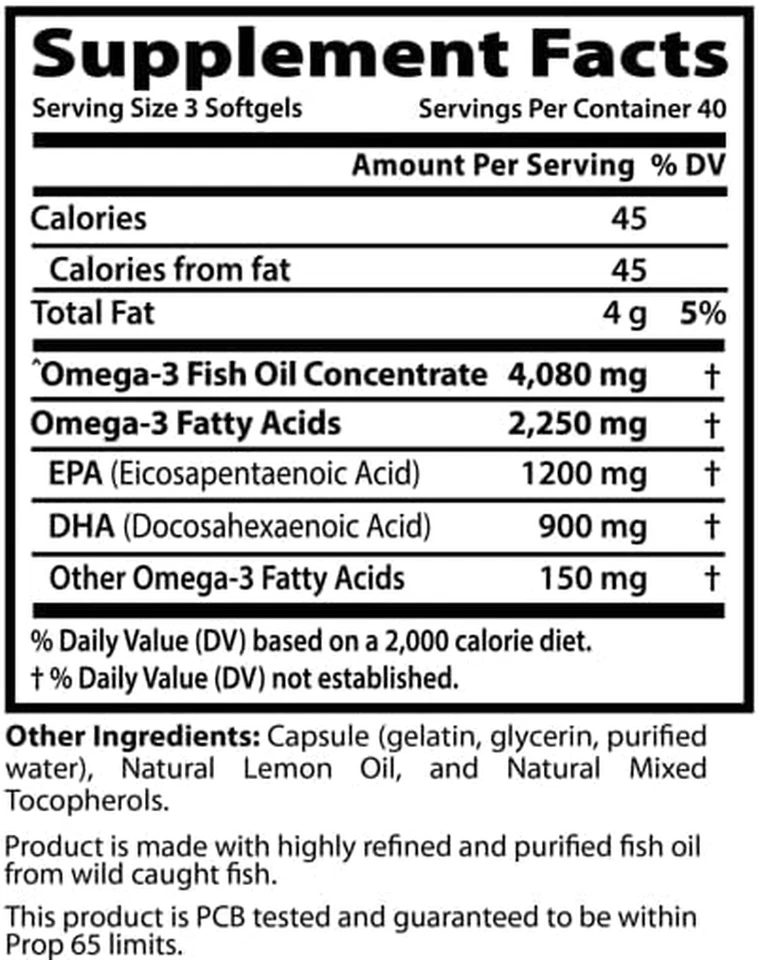 Supplement Facts

Serving Size 3 Softgels Servings Per Container 40

| | Amount Per Serving | % DV |
|---|---|---|
| Calories | 45 | |
| Calories from fat | 45 | |
| Total Fat | 4 g | 5% |
| ^Omega-3 Fish Oil Concentrate | 4,080 mg | † |
| Omega-3 Fatty Acids | 2,250 mg | † |
| EPA (Eicosapentaenoic Acid) | 1200 mg | † |
| DHA (Docosahexaenoic Acid) | 900 mg | † |
| Other Omega-3 Fatty Acids | 150 mg | † |

% Daily Value (DV) based on a 2,000 calorie diet.
† % Daily Value (DV) not established.

Other Ingredients: Capsule (gelatin, glycerin, purified water), Natural Lemon Oil, and Natural Mixed Tocopherols.

Product is made with highly refined and purified fish oil from wild caught fish.

This product is PCB tested and guaranteed to be within Prop 65 limits.